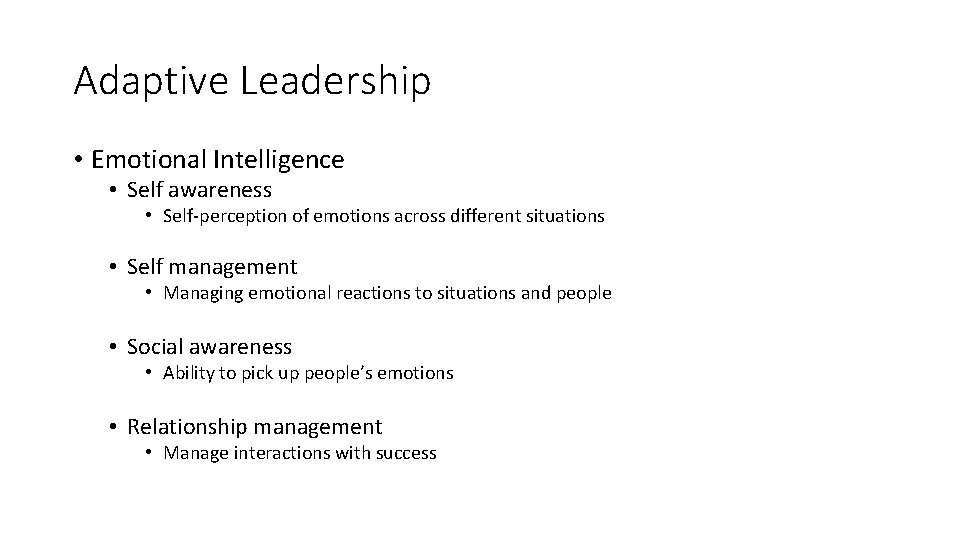 Adaptive Leadership

• Emotional Intelligence
  • Self awareness
    • Self-perception of emotions across different situations
  • Self management
    • Managing emotional reactions to situations and people
  • Social awareness
    • Ability to pick up people's emotions
  • Relationship management
    • Manage interactions with success